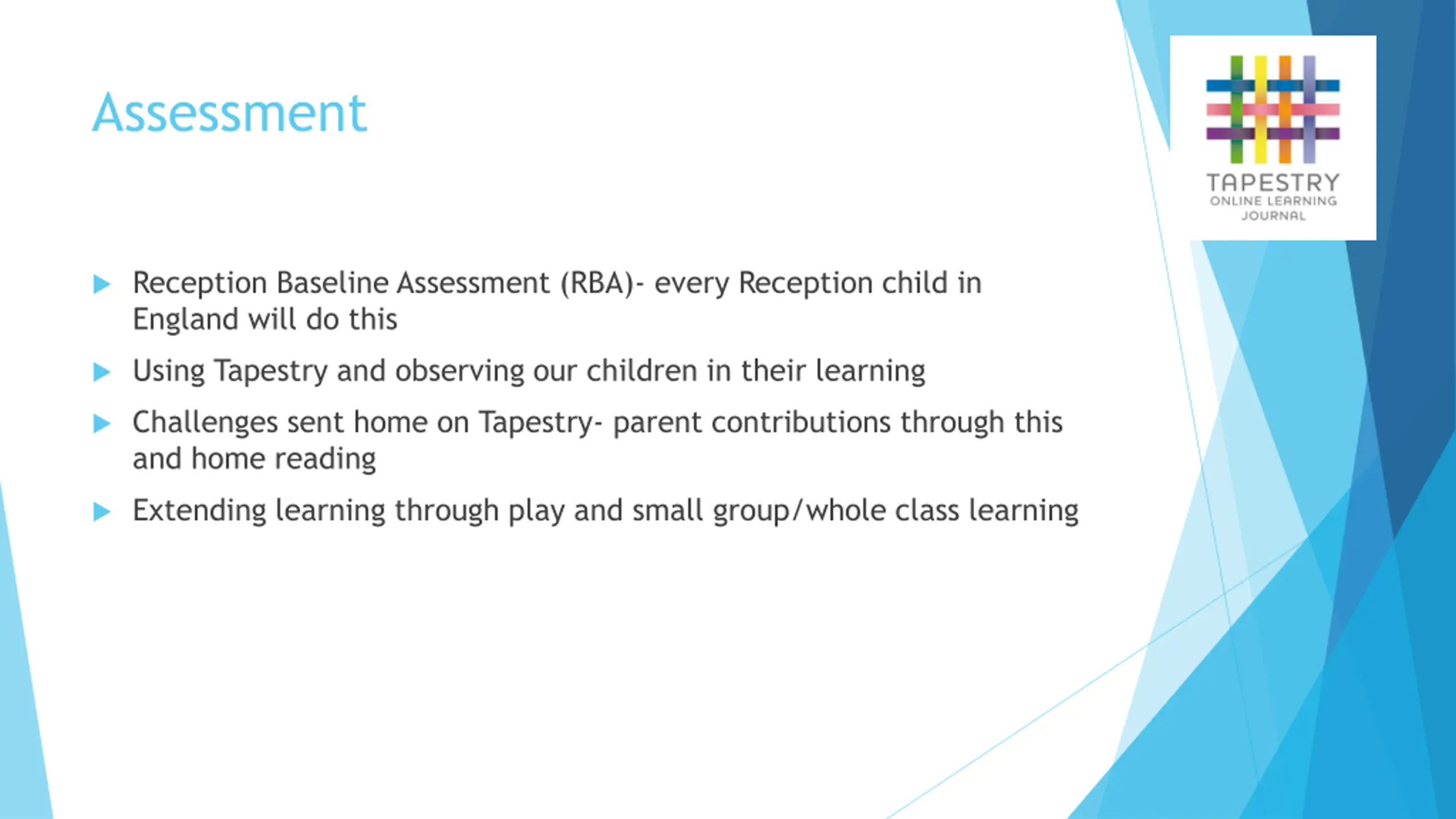 Assessment

TAPESTRY
ONLINE LEARNING JOURNAL

Reception Baseline Assessment (RBA)- every Reception child in England will do this

Using Tapestry and observing our children in their learning

Challenges sent home on Tapestry- parent contributions through this and home reading

Extending learning through play and small group/whole class learning